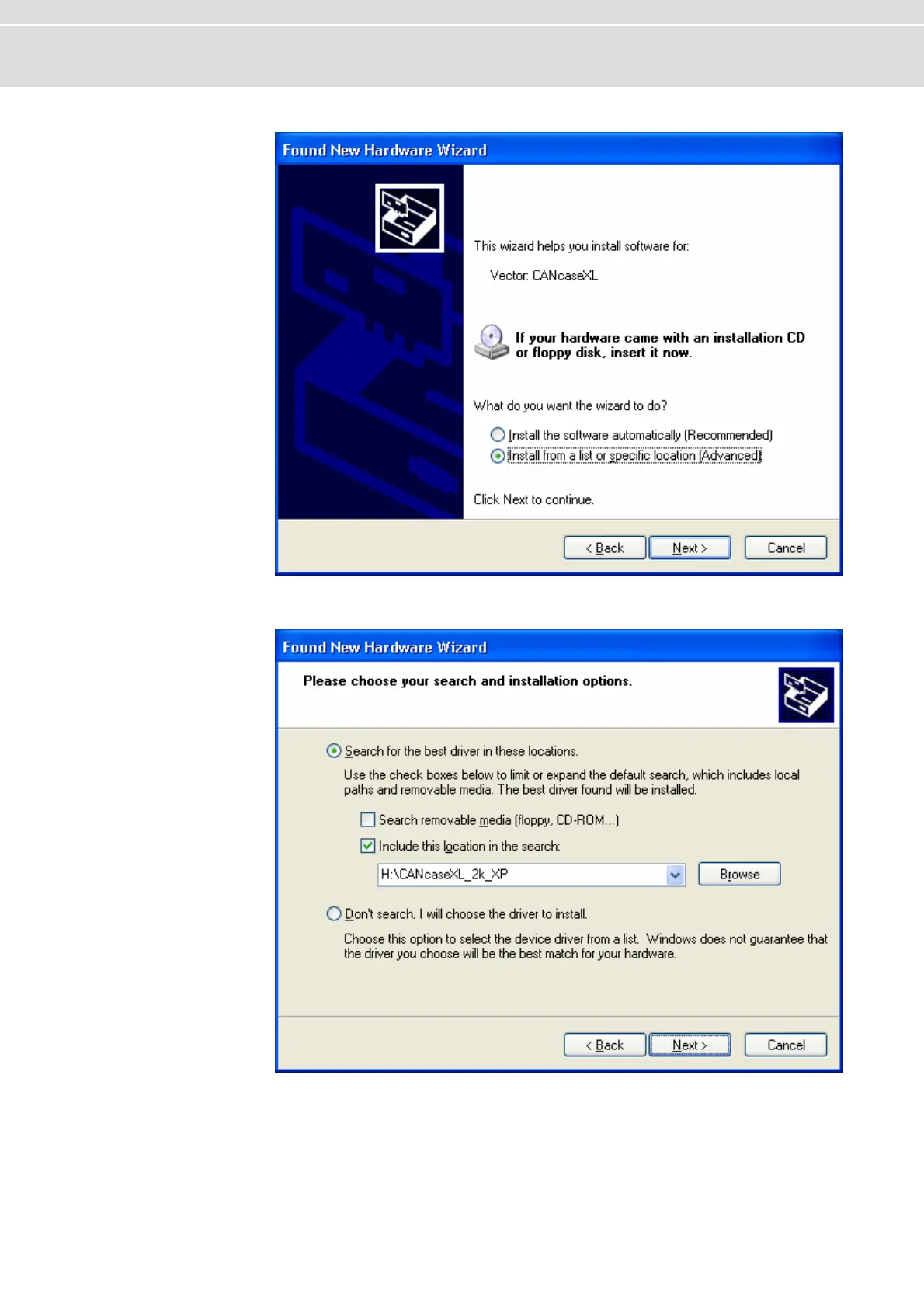 Found New Hardware Wizard

This wizard helps you install software for:

Vector: CANcaseXL

If your hardware came with an installation CD or floppy disk, insert it now.

What do you want the wizard to do?

Install the software automatically (Recommended)
Install from a list or specific location (Advanced)

Click Next to continue.

< Back Next > Cancel

Found New Hardware Wizard

Please choose your search and installation options.

Search for the best driver in these locations.

Use the check boxes below to limit or expand the default search, which includes local paths and removable media. The best driver found will be installed.

☐ Search removable media (floppy, CD-ROM...)
☑ Include this location in the search:

H:\CANcaseXL_2k_XP

Browse

Don't search. I will choose the driver to install.

Choose this option to select the device driver from a list. Windows does not guarantee that the driver you choose will be the best match for your hardware.

< Back Next > Cancel